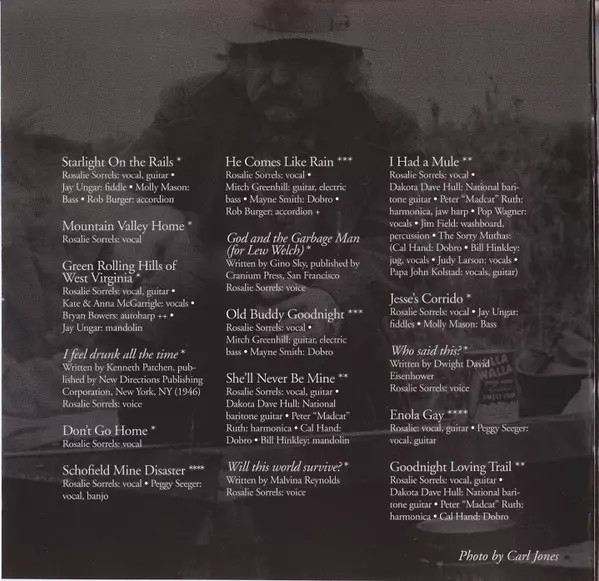 Starlight On the Rails *
Rosalie Sorrels: vocal, guitar • Jay Ungar: fiddle • Molly Mason: Bass • Rob Burger: accordion

Mountain Valley Home *
Rosalie Sorrels: vocal

Green Rolling Hills of West Virginia *
Rosalie Sorrels: vocal, guitar • Kate & Anna McGarrigle: vocals • Bryan Bowers: autoharp ++ • Jay Ungar: mandolin

I feel drunk all the time *
Written by Kenneth Patchen, published by New Directions Publishing Corporation, New York, NY (1946)
Rosalie Sorrels: voice

Don't Go Home *
Rosalie Sorrels: vocal

Schofield Mine Disaster ****
Rosalie Sorrels: vocal • Peggy Seeger: vocal, banjo

He Comes Like Rain ***
Rosalie Sorrels: vocal • Mitch Greenhill: guitar, electric bass • Mayne Smith: Dobro • Rob Burger: accordion +

God and the Garbage Man (for Lew Welch) *
Written by Gino Sky, published by Cranium Press, San Francisco
Rosalie Sorrels: voice

Old Buddy Goodnight ***
Rosalie Sorrels: vocal • Mitch Greenhill: guitar, electric bass • Mayne Smith: Dobro

She'll Never Be Mine **
Rosalie Sorrels: vocal, guitar • Dakota Dave Hull: National baritone guitar • Peter "Madcat" Ruth: harmonica • Cal Hand: Dobro • Bill Hinkley: mandolin

Will this world survive? *
Written by Malvina Reynolds
Rosalie Sorrels: voice

I Had a Mule **
Rosalie Sorrels: vocal • Dakota Dave Hull: National baritone guitar • Peter "Madcat" Ruth: harmonica, jaw harp • Pop Wagner: vocals • Jim Field: washboard, percussion • The Sorry Muthas: (Cal Hand: Dobro • Bill Hinkley: jug, vocals • Judy Larson: vocals • Papa John Kolstad: vocals, guitar)

Jesse's Corrido *
Rosalie Sorrels: vocal • Jay Ungar: fiddles • Molly Mason: Bass

Who said this? *
Written by Dwight David Eisenhower
Rosalie Sorrels: voice

Enola Gay ****
Rosalie: vocal, guitar • Peggy Seeger: vocal, guitar

Goodnight Loving Trail **
Rosalie Sorrels: vocal, guitar • Dakota Dave Hull: National baritone guitar • Peter "Madcat" Ruth: harmonica • Cal Hand: Dobro

Photo by Carl Jones